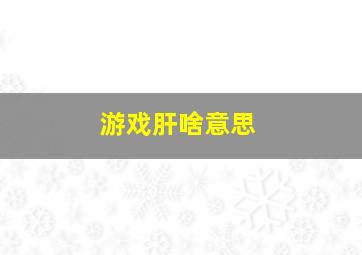 游戏肝啥意思